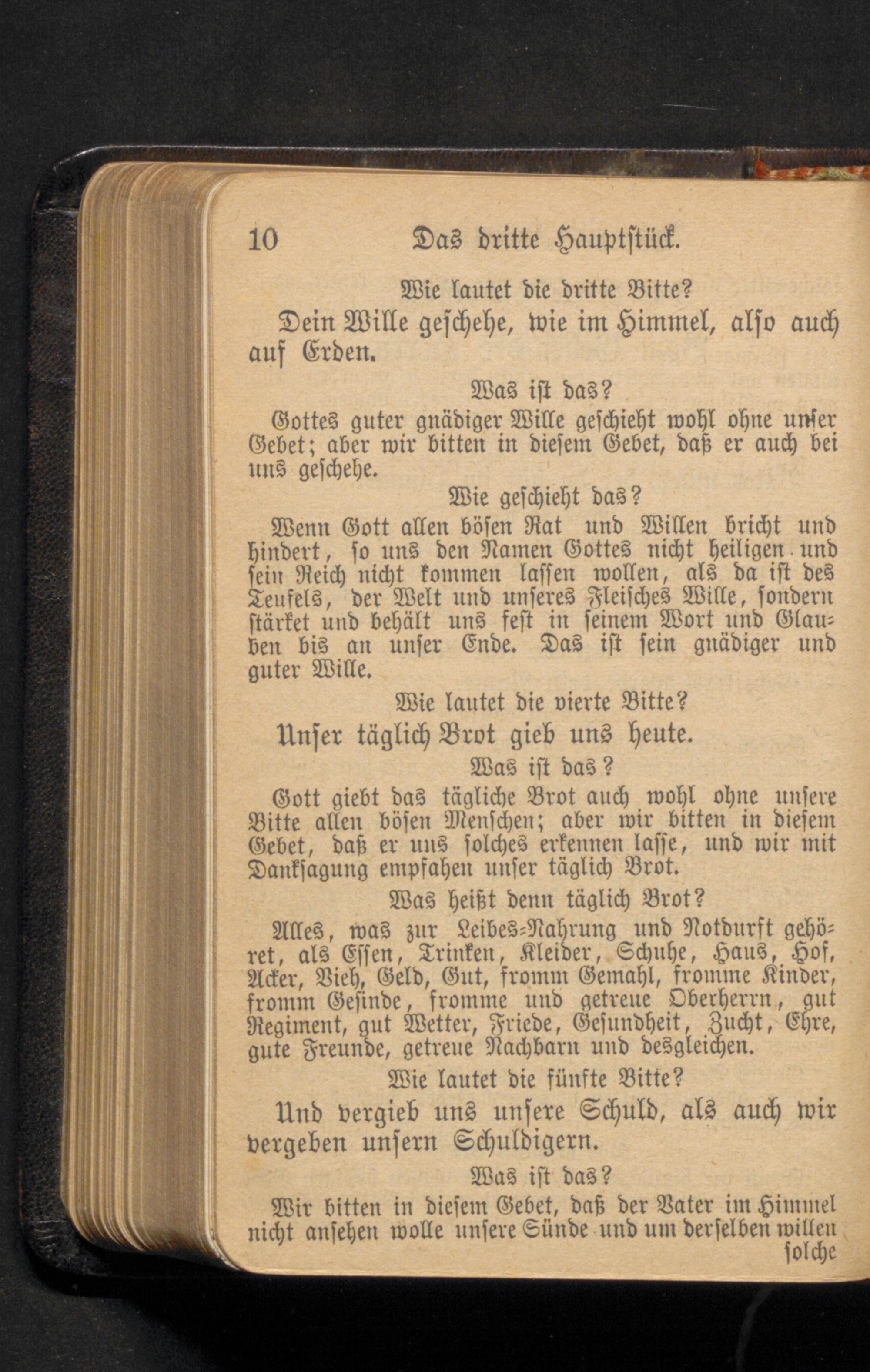 10 Das dritte Hauptstück.

Wie lautet die dritte Bitte?

Dein Wille geschehe, wie im Himmel, also auch auf Erden.

Was ist das?

Gottes guter gnädiger Wille geschieht wohl ohne unser Gebet; aber wir bitten in diesem Gebet, daß er auch bei uns geschehe.

Wie geschieht das?

Wenn Gott allen bösen Rat und Willen bricht und hindert, so uns den Namen Gottes nicht heiligen und sein Reich nicht kommen lassen wollen, als da ist des Teufels, der Welt und unseres Fleisches Wille, sondern stärket und behält uns fest in seinem Wort und Glauben bis an unser Ende. Das ist sein gnädiger und guter Wille.

Wie lautet die vierte Bitte?

Unser täglich Brot gieb uns heute.

Was ist das?

Gott giebt das tägliche Brot auch wohl ohne unsere Bitte allen bösen Menschen; aber wir bitten in diesem Gebet, daß er uns solches erkennen lasse, und wir mit Danksagung empfahen unser täglich Brot.

Was heißt denn täglich Brot?

Alles, was zur Leibes-Nahrung und Notdurft gehöret, als Essen, Trinken, Kleider, Schuhe, Haus, Hof, Acker, Vieh, Geld, Gut, fromm Gemahl, fromme Kinder, fromm Gesinde, fromme und getreue Oberherrn, gut Regiment, gut Wetter, Friede, Gesundheit, Zucht, Ehre, gute Freunde, getreue Nachbarn und desgleichen.

Wie lautet die fünfte Bitte?

Und vergieb uns unsere Schuld, als auch wir vergeben unsern Schuldigern.

Was ist das?

Wir bitten in diesem Gebet, daß der Vater im Himmel nicht ansehen wolle unsere Sünde und um derselben willen

solche